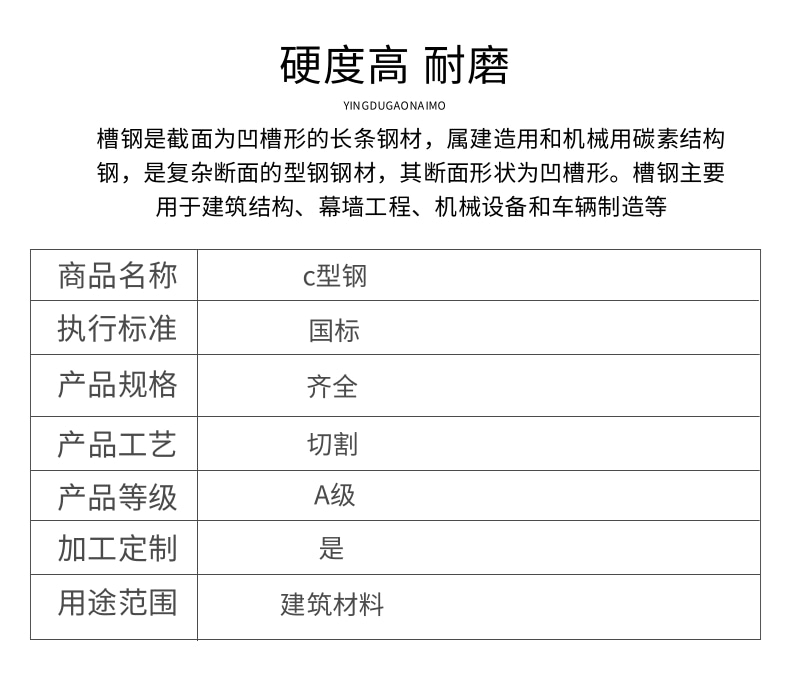 硬度高 耐磨

YINGDUGAONAIMO

槽钢是截面为凹槽形的长条钢材，属建造用和机械用碳素结构钢，是复杂断面的型钢钢材，其断面形状为凹槽形。槽钢主要用于建筑结构、幕墙工程、机械设备和车辆制造等

| 商品名称 | c型钢 |
|---|---|
| 执行标准 | 国标 |
| 产品规格 | 齐全 |
| 产品工艺 | 切割 |
| 产品等级 | A级 |
| 加工定制 | 是 |
| 用途范围 | 建筑材料 |